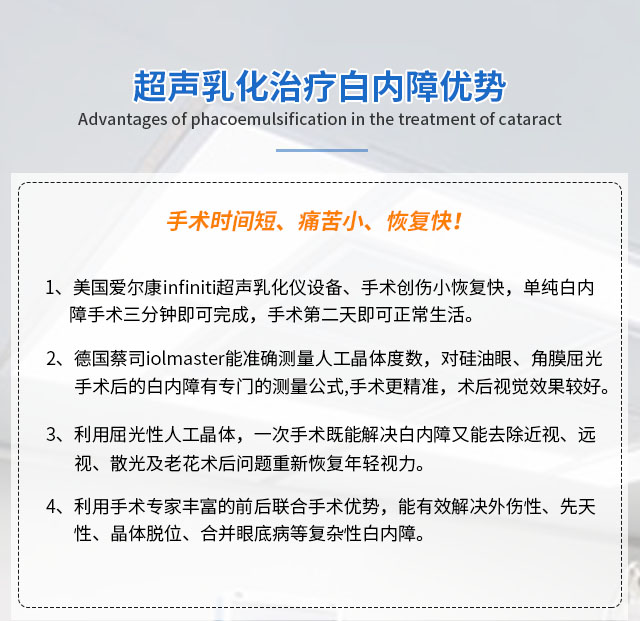 超声乳化治疗白内障优势
Advantages of phacoemulsification in the treatment of cataract

手术时间短、痛苦小、恢复快！

1、美国爱尔康infiniti超声乳化仪设备、手术创伤小恢复快，单纯白内障手术三分钟即可完成，手术第二天即可正常生活。

2、德国蔡司iolmaster能准确测量人工晶体度数，对硅油眼、角膜屈光手术后的白内障有专门的测量公式,手术更精准，术后视觉效果较好。

3、利用屈光性人工晶体，一次手术既能解决白内障又能去除近视、远视、散光及老花术后问题重新恢复年轻视力。

4、利用手术专家丰富的前后联合手术优势，能有效解决外伤性、先天性、晶体脱位、合并眼底病等复杂性白内障。